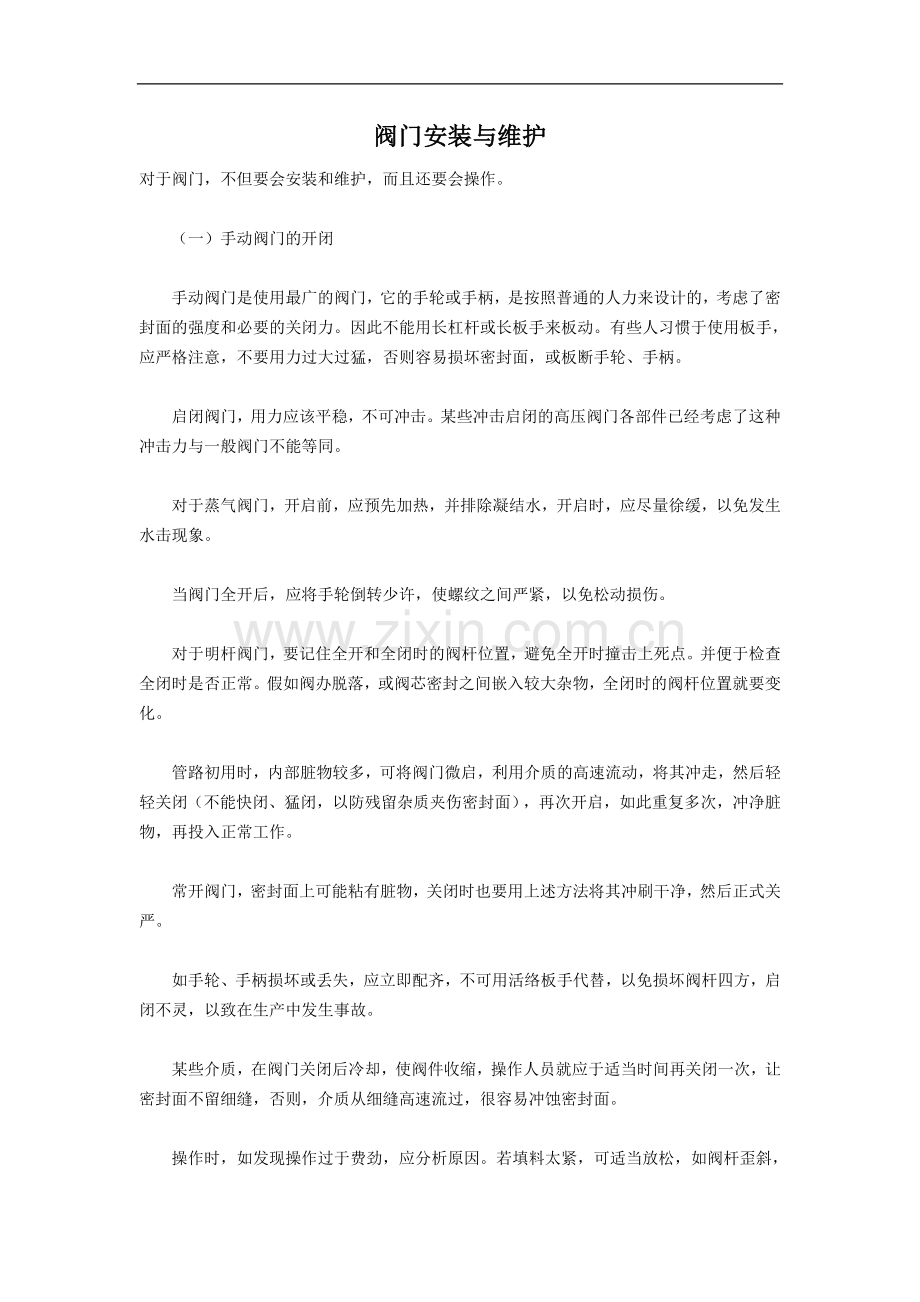 阀门安装与维护

对于阀门，不但要会安装和维护，而且还要会操作。

（一）手动阀门的开闭

手动阀门是使用最广的阀门，它的手轮或手柄，是按照普通的人力来设计的，考虑了密封面的强度和必要的关闭力。因此不能用长杠杆或长板手来板动。有些人习惯于使用板手，应严格注意，不要用力过大过猛，否则容易损坏密封面，或板断手轮、手柄。

启闭阀门，用力应该平稳，不可冲击。某些冲击启闭的高压阀门各部件已经考虑了这种冲击力与一般阀门不能等同。

对于蒸气阀门，开启前，应预先加热，并排除凝结水，开启时，应尽量徐缓，以免发生水击现象。

当阀门全开后，应将手轮倒转少许，使螺纹之间严紧，以免松动损伤。

www.zixin.com.cn

对于明杆阀门，要记住全开和全闭时的阀杆位置，避免全开时撞击上死点。并便于检查全闭时是否正常。假如阀办脱落，或阀芯密封之间嵌入较大杂物，全闭时的阀杆位置就要变化。

管路初用时，内部脏物较多，可将阀门微启，利用介质的高速流动，将其冲走，然后轻轻关闭（不能快闭、猛闭，以防残留杂质夹伤密封面），再次开启，如此重复多次，冲净脏物，再投入正常工作。

常开阀门，密封面上可能粘有脏物，关闭时也要用上述方法将其冲刷干净，然后正式关严。

如手轮、手柄损坏或丢失，应立即配齐，不可用活络板手代替，以免损坏阀杆四方，启闭不灵，以致在生产中发生事故。

某些介质，在阀门关闭后冷却，使阀件收缩，操作人员就应于适当时间再关闭一次，让密封面不留细缝，否则，介质从细缝高速流过，很容易冲蚀密封面。

操作时，如发现操作过于费劲，应分析原因。若填料太紧，可适当放松，如阀杆歪斜，